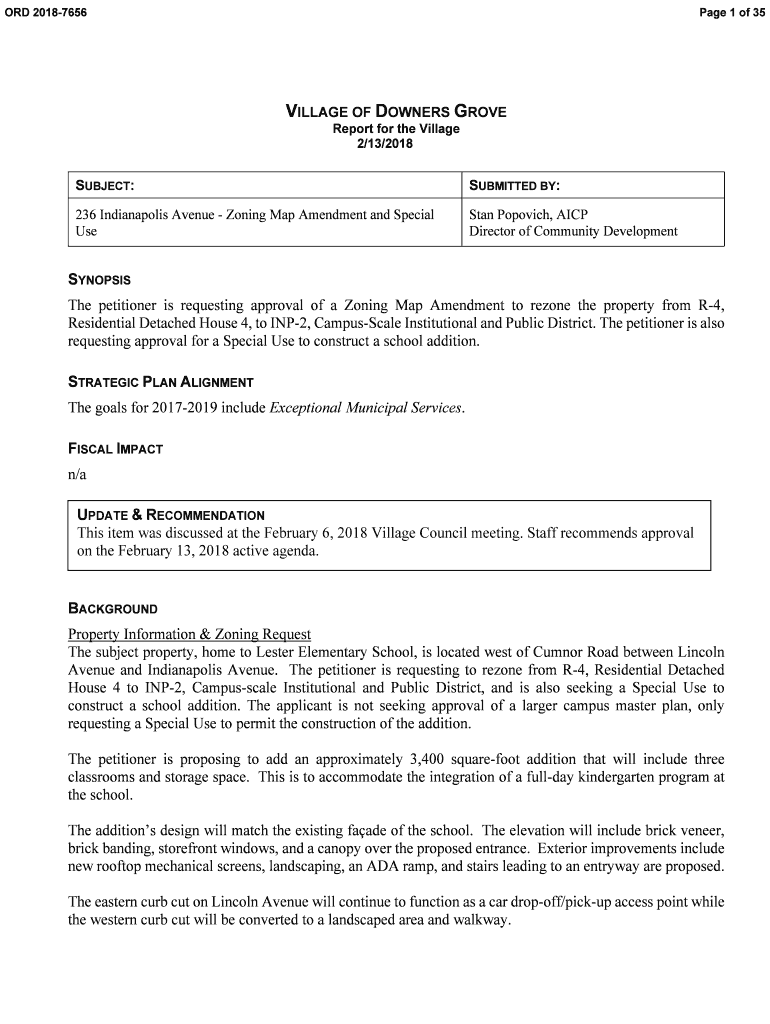 ORD 2018-7656

Page 1 of 35

VILLAGE OF DOWNERS GROVE
Report for the Village
2/13/2018

| SUBJECT: | SUBMITTED BY: |
|---|---|
| 236 Indianapolis Avenue - Zoning Map Amendment and Special Use | Stan Popovich, AICP Director of Community Development |

SYNOPSIS

The petitioner is requesting approval of a Zoning Map Amendment to rezone the property from R-4, Residential Detached House 4, to INP-2, Campus-Scale Institutional and Public District. The petitioner is also requesting approval for a Special Use to construct a school addition.

STRATEGIC PLAN ALIGNMENT

The goals for 2017-2019 include Exceptional Municipal Services.

FISCAL IMPACT

n/a

UPDATE & RECOMMENDATION
This item was discussed at the February 6, 2018 Village Council meeting. Staff recommends approval on the February 13, 2018 active agenda.

BACKGROUND

Property Information & Zoning Request
The subject property, home to Lester Elementary School, is located west of Cumnor Road between Lincoln Avenue and Indianapolis Avenue. The petitioner is requesting to rezone from R-4, Residential Detached House 4 to INP-2, Campus-scale Institutional and Public District, and is also seeking a Special Use to construct a school addition. The applicant is not seeking approval of a larger campus master plan, only requesting a Special Use to permit the construction of the addition.

The petitioner is proposing to add an approximately 3,400 square-foot addition that will include three classrooms and storage space. This is to accommodate the integration of a full-day kindergarten program at the school.

The addition's design will match the existing façade of the school. The elevation will include brick veneer, brick banding, storefront windows, and a canopy over the proposed entrance. Exterior improvements include new rooftop mechanical screens, landscaping, an ADA ramp, and stairs leading to an entryway are proposed.

The eastern curb cut on Lincoln Avenue will continue to function as a car drop-off/pick-up access point while the western curb cut will be converted to a landscaped area and walkway.